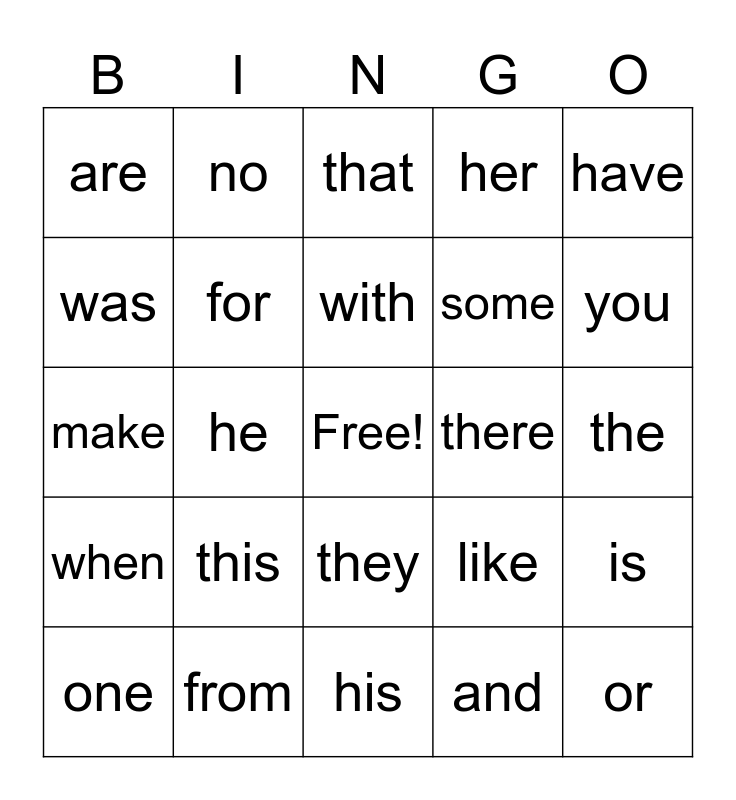 | B | I | N | G | O |
|---|---|---|---|---|
| are | no | that | her | have |
| was | for | with | some | you |
| make | he | Free! | there | the |
| when | this | they | like | is |
| one | from | his | and | or |